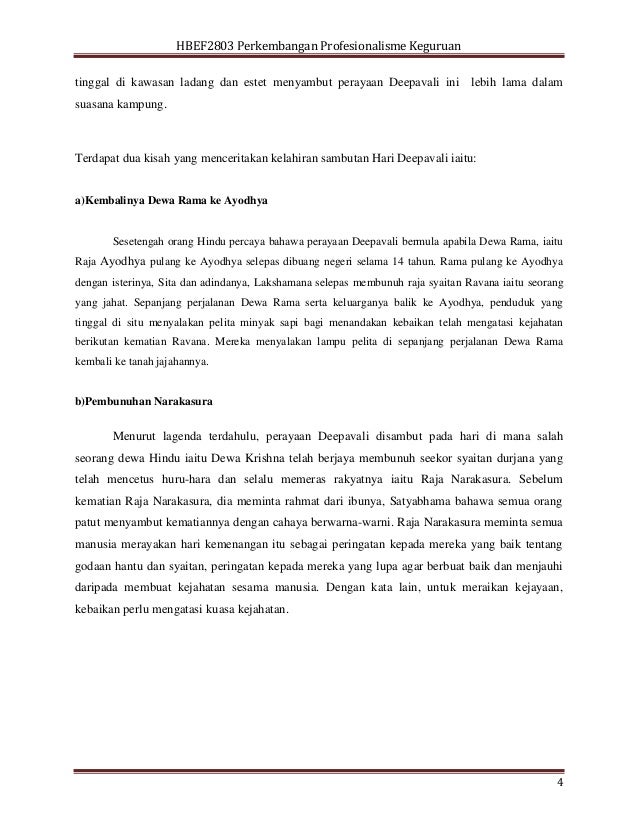 HBEF2803 Perkembangan Profesionalisme Keguruan

tinggal di kawasan ladang dan estet menyambut perayaan Deepavali ini lebih lama dalam suasana kampung.

Terdapat dua kisah yang menceritakan kelahiran sambutan Hari Deepavali iaitu:

a)Kembalinya Dewa Rama ke Ayodhya

Sesetengah orang Hindu percaya bahawa perayaan Deepavali bermula apabila Dewa Rama, iaitu Raja Ayodhya pulang ke Ayodhya selepas dibuang negeri selama 14 tahun. Rama pulang ke Ayodhya dengan isterinya, Sita dan adindanya, Lakshamana selepas membunuh raja syaitan Ravana iaitu seorang yang jahat. Sepanjang perjalanan Dewa Rama serta keluarganya balik ke Ayodhya, penduduk yang tinggal di situ menyalakan pelita minyak sapi bagi menandakan kebaikan telah mengatasi kejahatan berikutan kematian Ravana. Mereka menyalakan lampu pelita di sepanjang perjalanan Dewa Rama kembali ke tanah jajahannya.

b)Pembunuhan Narakasura

Menurut lagenda terdahulu, perayaan Deepavali disambut pada hari di mana salah seorang dewa Hindu iaitu Dewa Krishna telah berjaya membunuh seekor syaitan durjana yang telah mencetus huru-hara dan selalu memeras rakyatnya iaitu Raja Narakasura. Sebelum kematian Raja Narakasura, dia meminta rahmat dari ibunya, Satyabhama bahawa semua orang patut menyambut kematiannya dengan cahaya berwarna-warni. Raja Narakasura meminta semua manusia merayakan hari kemenangan itu sebagai peringatan kepada mereka yang baik tentang godaan hantu dan syaitan, peringatan kepada mereka yang lupa agar berbuat baik dan menjauhi daripada membuat kejahatan sesama manusia. Dengan kata lain, untuk meraikan kejayaan, kebaikan perlu mengatasi kuasa kejahatan.

4